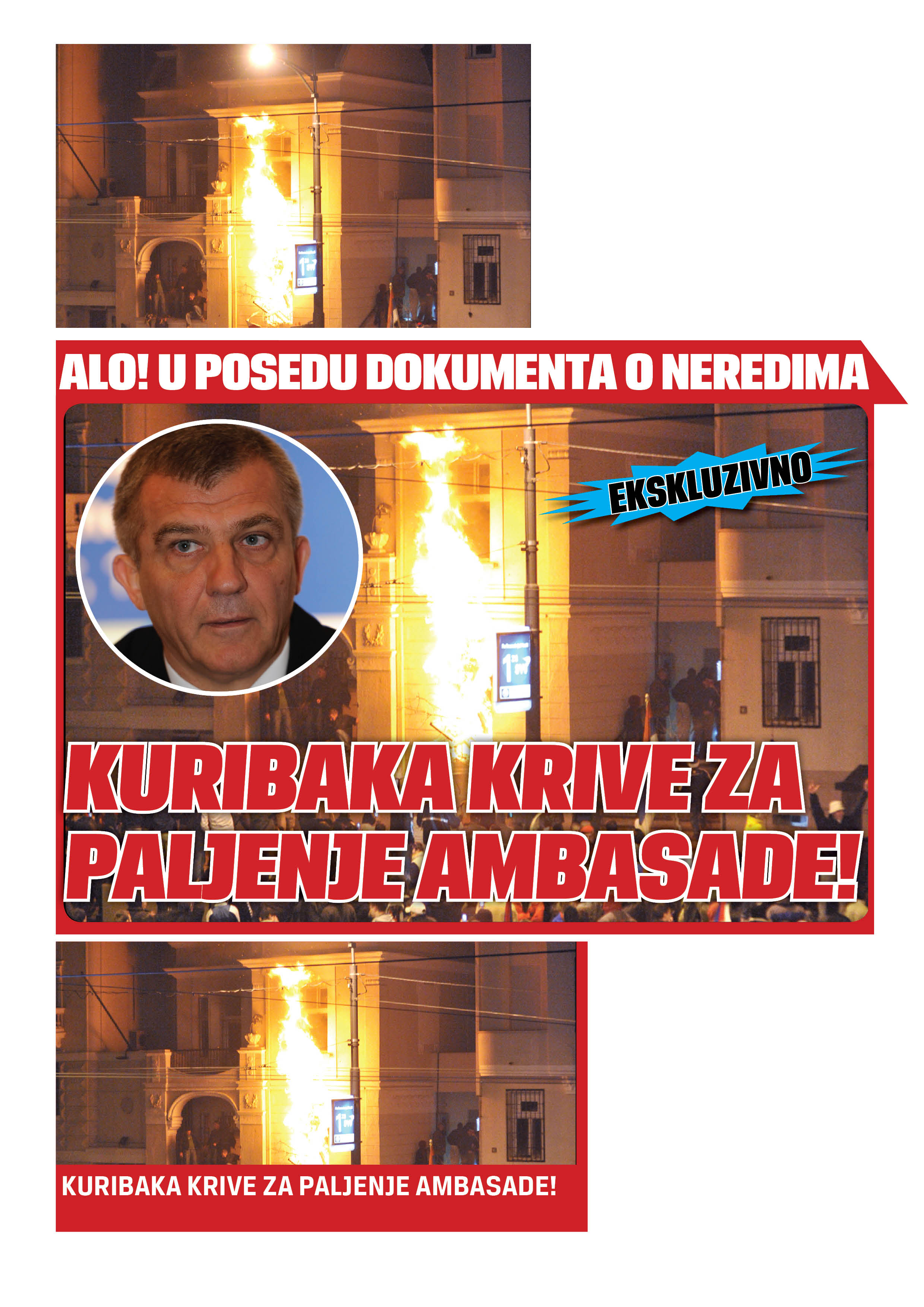 ALO! U POSEDU DOKUMENTA O NEREDIMA

EKSKLUZIVNO

KURIBAKA KRIVE ZA PALJENJE AMBASADE!

KURIBAKA KRIVE ZA PALJENJE AMBASADE!